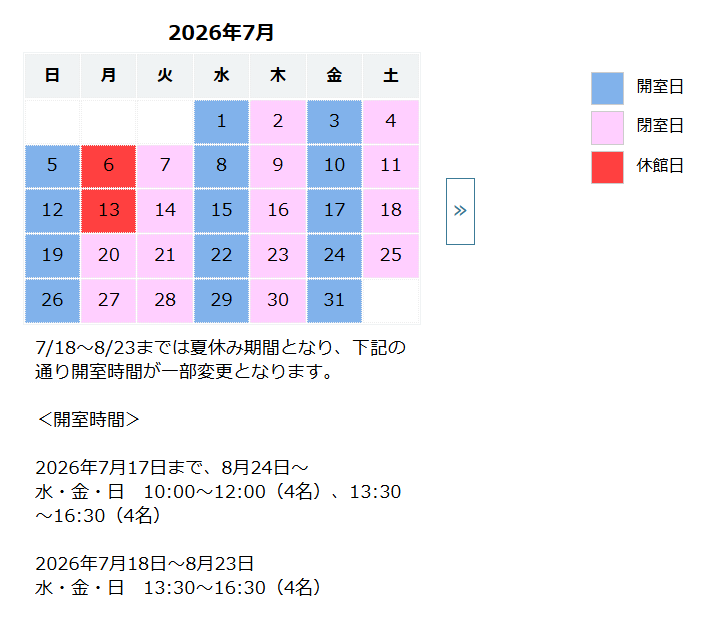 2026年7月

| 日 | 月 | 火 | 水 | 木 | 金 | 土 |
|---|---|---|---|---|---|---|
| | | | 1 | 2 | 3 | 4 |
| 5 | 6 | 7 | 8 | 9 | 10 | 11 |
| 12 | 13 | 14 | 15 | 16 | 17 | 18 |
| 19 | 20 | 21 | 22 | 23 | 24 | 25 |
| 26 | 27 | 28 | 29 | 30 | 31 | |

»

開室日
閉室日
休館日

7/18～8/23までは夏休み期間となり、下記の通り開室時間が一部変更となります。

＜開室時間＞

2026年7月17日まで、8月24日～
水・金・日　10:00～12:00（4名）、13:30～16:30（4名）

2026年7月18日～8月23日
水・金・日　13:30～16:30（4名）